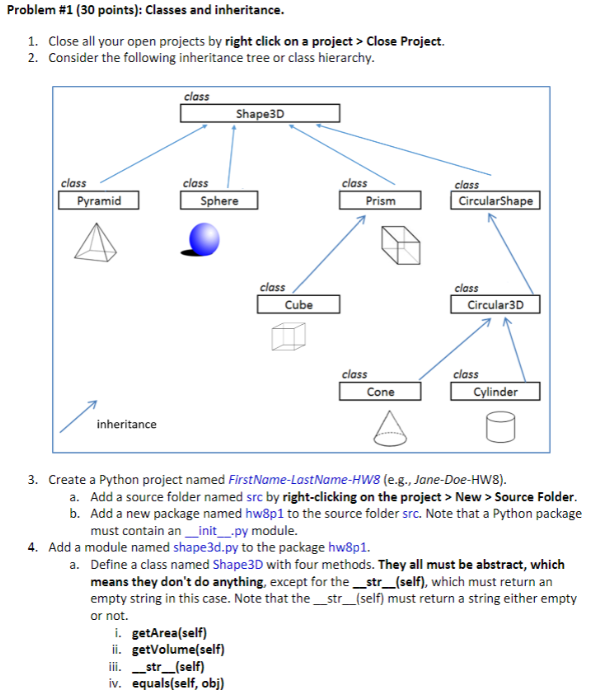 Problem #1 (30 points): Classes and inheritance.

1. Close all your open projects by right click on a project > Close Project.
2. Consider the following inheritance tree or class hierarchy.

class
Shape3D

class
Pyramid

class
Sphere

class
Prism

class
CircularShape

class
Cube

class
Circular3D

class
Cone

class
Cylinder

inheritance

3. Create a Python project named FirstName-LastName-HW8 (e.g., Jane-Doe-HW8).
a. Add a source folder named src by right-clicking on the project > New > Source Folder.
b. Add a new package named hw8p1 to the source folder src. Note that a Python package must contain an \_\_init\_\_.py module.
4. Add a module named shape3d.py to the package hw8p1.
a. Define a class named Shape3D with four methods. They all must be abstract, which means they don't do anything, except for the \_\_str\_\_(self), which must return an empty string in this case. Note that the \_\_str\_\_(self) must return a string either empty or not.
i. getArea(self)
ii. getVolume(self)
iii. \_\_str\_\_(self)
iv. equals(self, obj)